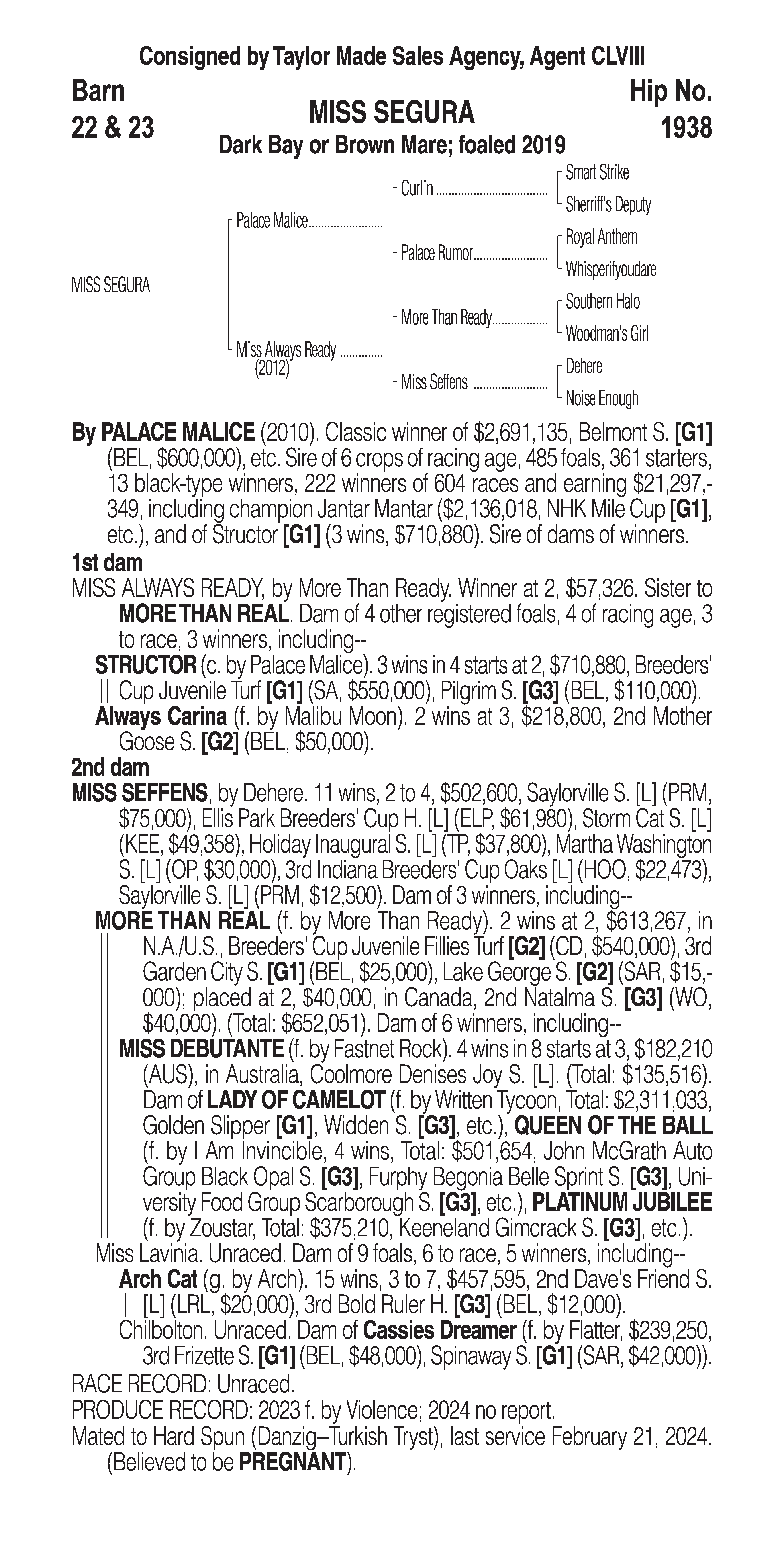 Consigned by Taylor Made Sales Agency, Agent CLVIII

Barn
22 & 23

MISS SEGURA
Dark Bay or Brown Mare; foaled 2019

Hip No.
1938

MISS SEGURA

Palace Malice
Miss Always Ready (2012)

Curlin
Palace Rumor
More Than Ready
Miss Seffens

Smart Strike
Sherriff's Deputy
Royal Anthem
Whisperifyoudare
Southern Halo
Woodman's Girl
Dehere
Noise Enough

By PALACE MALICE (2010). Classic winner of $2,691,135, Belmont S. [G1] (BEL, $600,000), etc. Sire of 6 crops of racing age, 485 foals, 361 starters, 13 black-type winners, 222 winners of 604 races and earning $21,297,349, including champion Jantar Mantar ($2,136,018, NHK Mile Cup [G1], etc.), and of Structor [G1] (3 wins, $710,880). Sire of dams of winners.

1st dam

MISS ALWAYS READY, by More Than Ready. Winner at 2, $57,326. Sister to MORE THAN REAL. Dam of 4 other registered foals, 4 of racing age, 3 to race, 3 winners, including--

STRUCTOR (c. by Palace Malice). 3 wins in 4 starts at 2, $710,880, Breeders' Cup Juvenile Turf [G1] (SA, $550,000), Pilgrim S. [G3] (BEL, $110,000).

Always Carina (f. by Malibu Moon). 2 wins at 3, $218,800, 2nd Mother Goose S. [G2] (BEL, $50,000).

2nd dam

MISS SEFFENS, by Dehere. 11 wins, 2 to 4, $502,600, Saylorville S. [L] (PRM, $75,000), Ellis Park Breeders' Cup H. [L] (ELP, $61,980), Storm Cat S. [L] (KEE, $49,358), Holiday Inaugural S. [L] (TP, $37,800), Martha Washington S. [L] (OP, $30,000), 3rd Indiana Breeders' Cup Oaks [L] (HOO, $22,473), Saylorville S. [L] (PRM, $12,500). Dam of 3 winners, including--

MORE THAN REAL (f. by More Than Ready). 2 wins at 2, $613,267, in N.A./U.S., Breeders' Cup Juvenile Fillies Turf [G2] (CD, $540,000), 3rd Garden City S. [G1] (BEL, $25,000), Lake George S. [G2] (SAR, $15,000); placed at 2, $40,000, in Canada, 2nd Natalma S. [G3] (WO, $40,000). (Total: $652,051). Dam of 6 winners, including--

MISS DEBUTANTE (f. by Fastnet Rock). 4 wins in 8 starts at 3, $182,210 (AUS), in Australia, Coolmore Denises Joy S. [L]. (Total: $135,516). Dam of LADY OF CAMELOT (f. by Written Tycoon, Total: $2,311,033, Golden Slipper [G1], Widden S. [G3], etc.), QUEEN OF THE BALL (f. by I Am Invincible, 4 wins, Total: $501,654, John McGrath Auto Group Black Opal S. [G3], Furphy Begonia Belle Sprint S. [G3], University Food Group Scarborough S. [G3], etc.), PLATINUM JUBILEE (f. by Zoustar, Total: $375,210, Keeneland Gimcrack S. [G3], etc.).

Miss Lavinia. Unraced. Dam of 9 foals, 6 to race, 5 winners, including--

Arch Cat (g. by Arch). 15 wins, 3 to 7, $457,595, 2nd Dave's Friend S. [L] (LRL, $20,000), 3rd Bold Ruler H. [G3] (BEL, $12,000).

Chilbolton. Unraced. Dam of Cassies Dreamer (f. by Flatter, $239,250, 3rd Frizette S. [G1] (BEL, $48,000), Spinaway S. [G1] (SAR, $42,000)).

RACE RECORD: Unraced.

PRODUCE RECORD: 2023 f. by Violence; 2024 no report.

Mated to Hard Spun (Danzig--Turkish Tryst), last service February 21, 2024. (Believed to be PREGNANT).